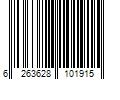 6 263628 101915